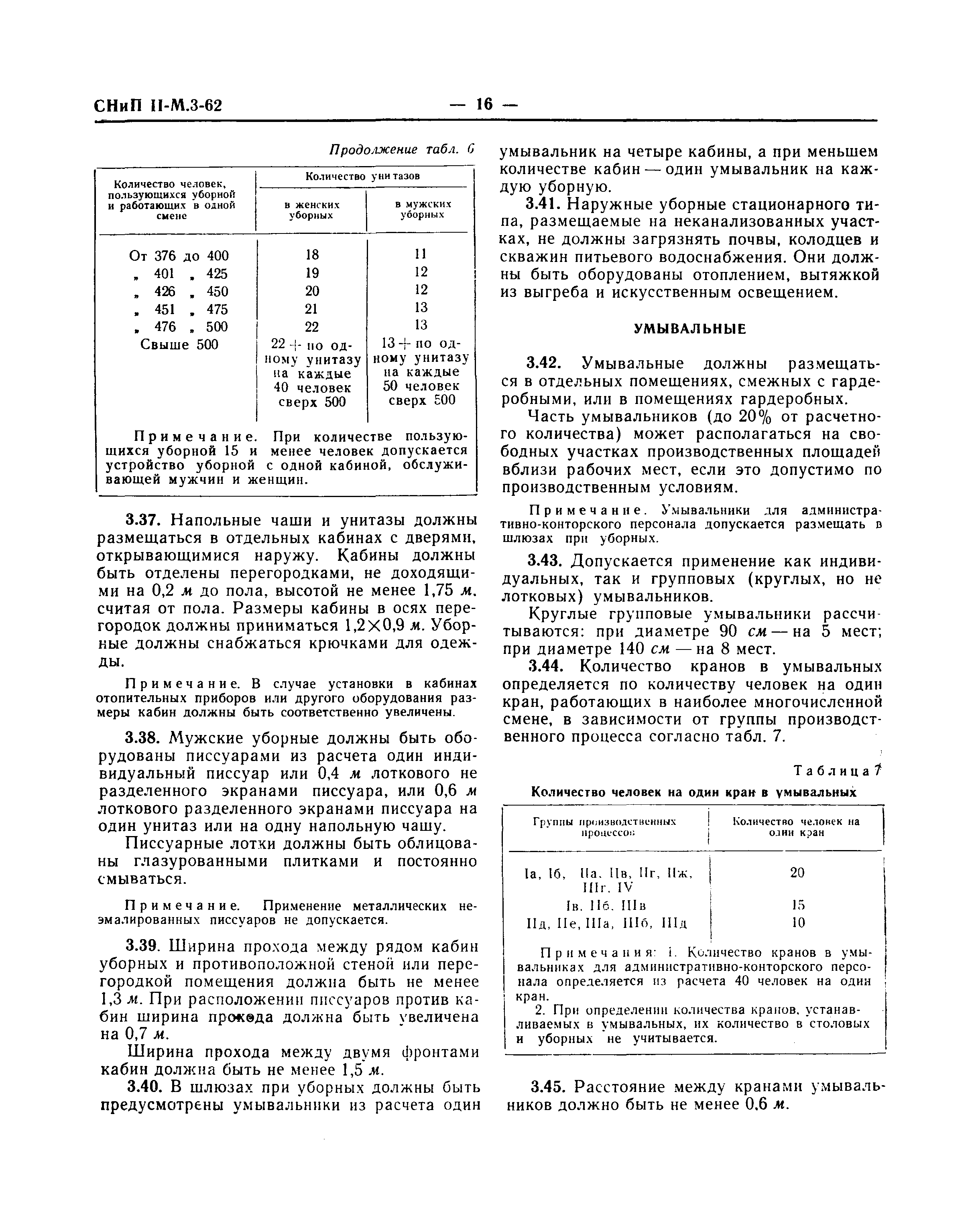 СНиП II-М.3-62 — 16 —

Продолжение табл. 6

| Количество человек, пользующихся уборной и работающих в одной смене | Количество унитазов в женских уборных | Количество унитазов в мужских уборных |
|---|---|---|
| От 376 до 400 | 18 | 11 |
| „ 401 „ 425 | 19 | 12 |
| „ 426 „ 450 | 20 | 12 |
| „ 451 „ 475 | 21 | 13 |
| „ 476 „ 500 | 22 | 13 |
| Свыше 500 | 22 + по одному унитазу на каждые 40 человек сверх 500 | 13 + по одному унитазу на каждые 50 человек сверх 500 |

Примечание. При количестве пользующихся уборной 15 и менее человек допускается устройство уборной с одной кабиной, обслуживающей мужчин и женщин.

3.37. Напольные чаши и унитазы должны размещаться в отдельных кабинах с дверями, открывающимися наружу. Кабины должны быть отделены перегородками, не доходящими на 0,2 м до пола, высотой не менее 1,75 м, считая от пола. Размеры кабины в осях перегородок должны приниматься 1,2×0,9 м. Уборные должны снабжаться крючками для одежды.

Примечание. В случае установки в кабинах отопительных приборов или другого оборудования размеры кабин должны быть соответственно увеличены.

3.38. Мужские уборные должны быть оборудованы писсуарами из расчета один индивидуальный писсуар или 0,4 м лоткового не разделенного экранами писсуара, или 0,6 м лоткового разделенного экранами писсуара на один унитаз или на одну напольную чашу.

Писсуарные лотки должны быть облицованы глазурованными плитками и постоянно смываться.

Примечание. Применение металлических неэмалированных писсуаров не допускается.

3.39. Ширина прохода между рядом кабин уборных и противоположной стеной или перегородкой помещения должна быть не менее 1,3 м. При расположении писсуаров против кабин ширина прохода должна быть увеличена на 0,7 м.

Ширина прохода между двумя фронтами кабин должна быть не менее 1,5 м.

3.40. В шлюзах при уборных должны быть предусмотрены умывальники из расчета один умывальник на четыре кабины, а при меньшем количестве кабин — один умывальник на каждую уборную.

3.41. Наружные уборные стационарного типа, размещаемые на неканализованных участках, не должны загрязнять почвы, колодцев и скважин питьевого водоснабжения. Они должны быть оборудованы отоплением, вытяжкой из выгреба и искусственным освещением.

УМЫВАЛЬНЫЕ

3.42. Умывальные должны размещаться в отдельных помещениях, смежных с гардеробными, или в помещениях гардеробных.

Часть умывальников (до 20% от расчетного количества) может располагаться на свободных участках производственных площадей вблизи рабочих мест, если это допустимо по производственным условиям.

Примечание. Умывальники для административно-конторского персонала допускается размещать в шлюзах при уборных.

3.43. Допускается применение как индивидуальных, так и групповых (круглых, но не лотковых) умывальников.

Круглые групповые умывальники рассчитываются: при диаметре 90 см — на 5 мест; при диаметре 140 см — на 8 мест.

3.44. Количество кранов в умывальных определяется по количеству человек на один кран, работающих в наиболее многочисленной смене, в зависимости от группы производственного процесса согласно табл. 7.

Таблица 7

Количество человек на один кран в умывальных

| Группы производственных процессов | Количество человек на один кран |
|---|---|
| Iа, Iб, IIа, IIв, IIг, IIж, IIIг, IV | 20 |
| Iв, IIб, IIIв | 15 |
| IIд, IIе, IIIа, IIIб, IIIд | 10 |

Примечания: 1. Количество кранов в умывальниках для административно-конторского персонала определяется из расчета 40 человек на один кран.
2. При определении количества кранов, устанавливаемых в умывальных, их количество в столовых и уборных не учитывается.

3.45. Расстояние между кранами умывальников должно быть не менее 0,6 м.